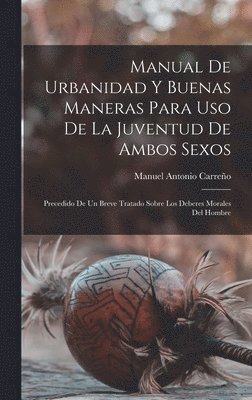 Manual De Urbanidad Y Buenas Maneras Para Uso De La Juventud De Ambos Sexos

Manuel Antonio Carreño

Precedido De Un Breve Tratado Sobre Los Deberes Morales Del Hombre